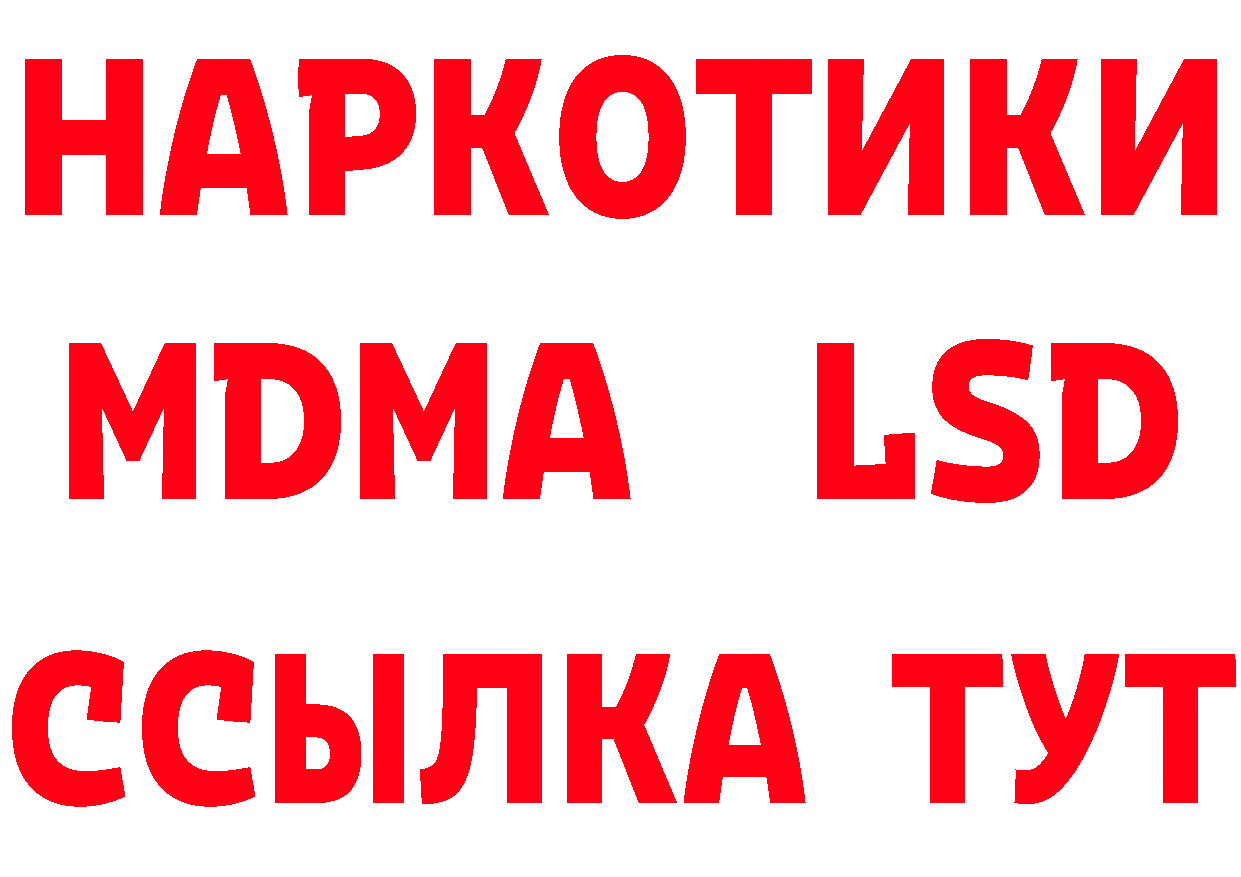 НАРКОТИКИ
MDMA LSD
ССЫЛКА ТУТ